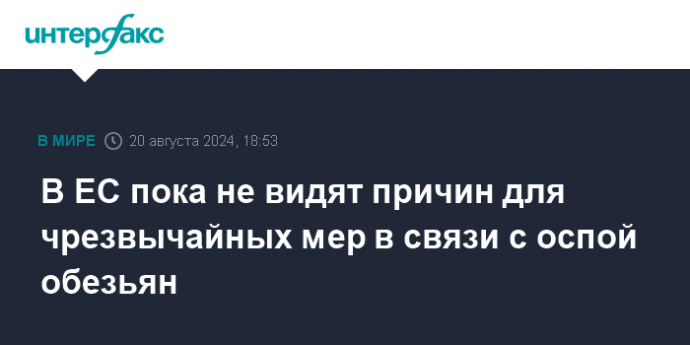 интерфакс

В МИРЕ 20 августа 2024, 18:53

В ЕС пока не видят причин для чрезвычайных мер в связи с оспой обезьян